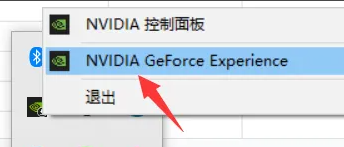 NVIDIA 控制面板

NVIDIA GeForce Experience

退出